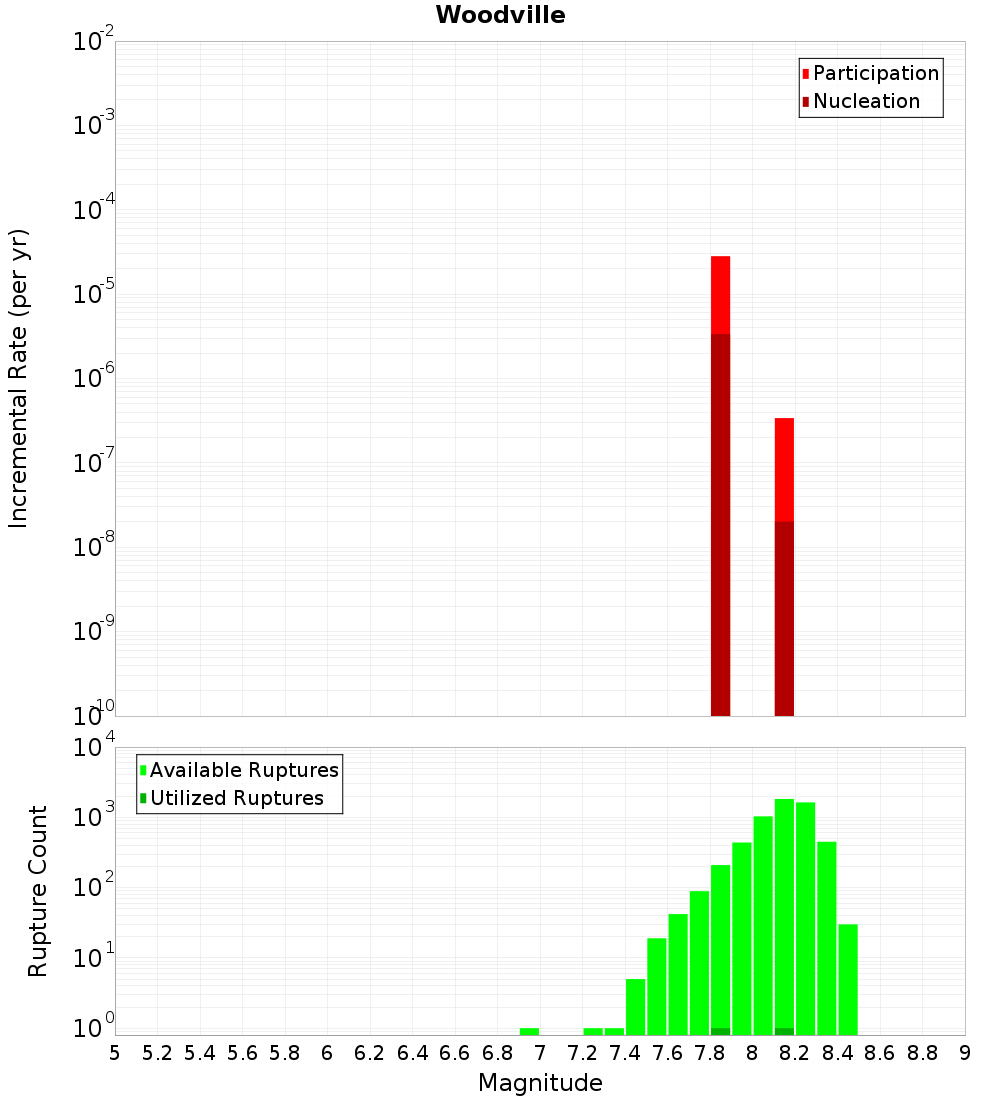 Woodville

Participation
Nucleation

Incremental Rate (per yr)

$10^{-2}$
$10^{-3}$
$10^{-4}$
$10^{-5}$
$10^{-6}$
$10^{-7}$
$10^{-8}$
$10^{-9}$
$10^{-10}$

Available Ruptures
Utilized Ruptures

Rupture Count

$10^{4}$
$10^{3}$
$10^{2}$
$10^{1}$
$10^{0}$

5 5.2 5.4 5.6 5.8 6 6.2 6.4 6.6 6.8 7 7.2 7.4 7.6 7.8 8 8.2 8.4 8.6 8.8 9

Magnitude